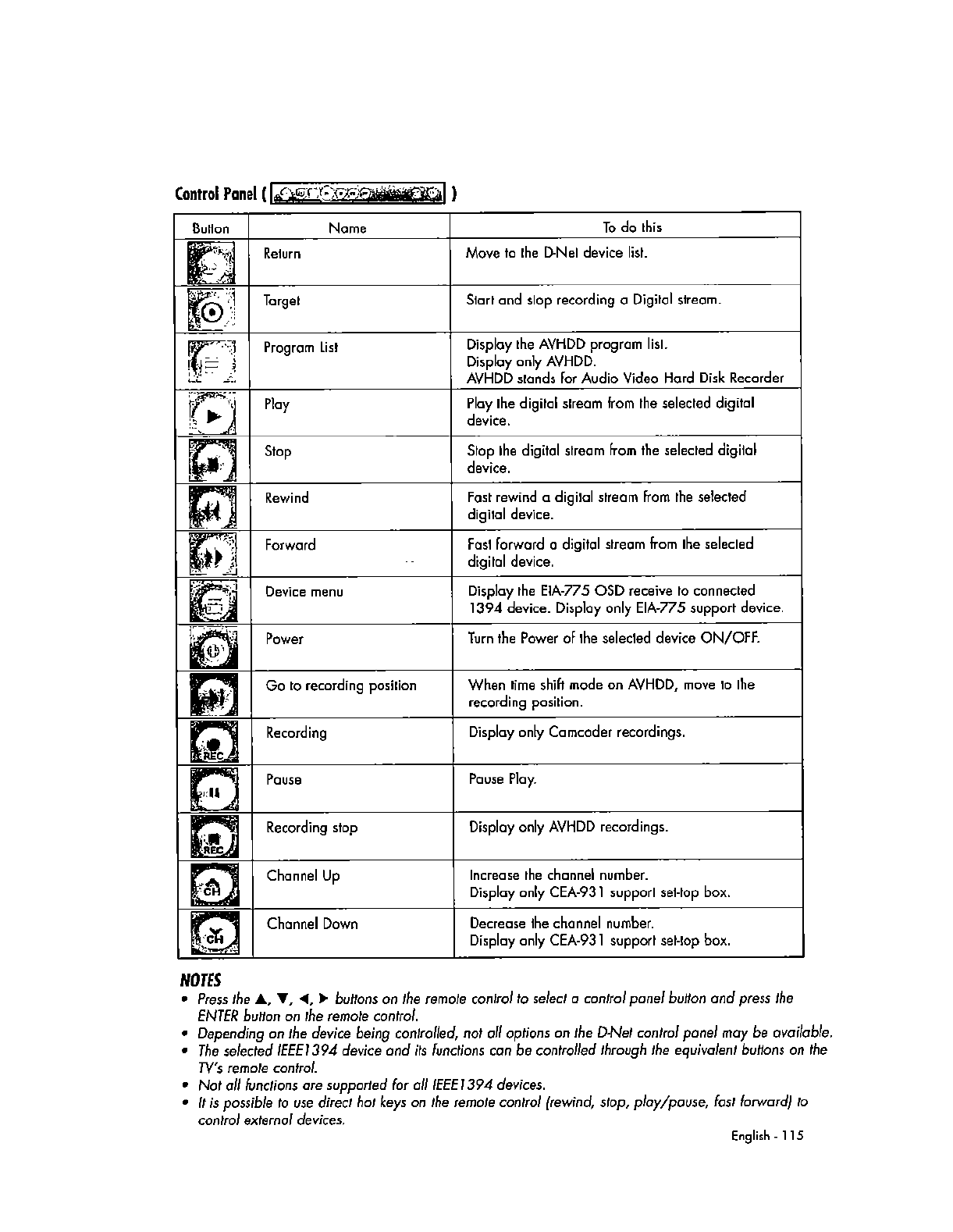 Control Panel ( )

| Button | Name | To do this |
|---|---|---|
| | Return | Move to the D-Net device list. |
| | Target | Start and stop recording a Digital stream. |
| | Program List | Display the AVHDD program list. Display only AVHDD. AVHDD stands for Audio Video Hard Disk Recorder |
| | Play | Play the digital stream from the selected digital device. |
| | Stop | Stop the digital stream from the selected digital device. |
| | Rewind | Fast rewind a digital stream from the selected digital device. |
| | Forward | Fast forward a digital stream from the selected digital device. |
| | Device menu | Display the EIA-775 OSD receive to connected 1394 device. Display only EIA-775 support device. |
| | Power | Turn the Power of the selected device ON/OFF. |
| | Go to recording position | When time shift mode on AVHDD, move to the recording position. |
| REC | Recording | Display only Camcoder recordings. |
| | Pause | Pause Play. |
| REC | Recording stop | Display only AVHDD recordings. |
| CH | Channel Up | Increase the channel number. Display only CEA-931 support set-top box. |
| CH | Channel Down | Decrease the channel number. Display only CEA-931 support set-top box. |

NOTES
• Press the ▲, ▼, ◄, ► buttons on the remote control to select a control panel button and press the ENTER button on the remote control.
• Depending on the device being controlled, not all options on the D-Net control panel may be available.
• The selected IEEE1394 device and its functions can be controlled through the equivalent buttons on the TV's remote control.
• Not all functions are supported for all IEEE1394 devices.
• It is possible to use direct hot keys on the remote control (rewind, stop, play/pause, fast forward) to control external devices.

English - 115